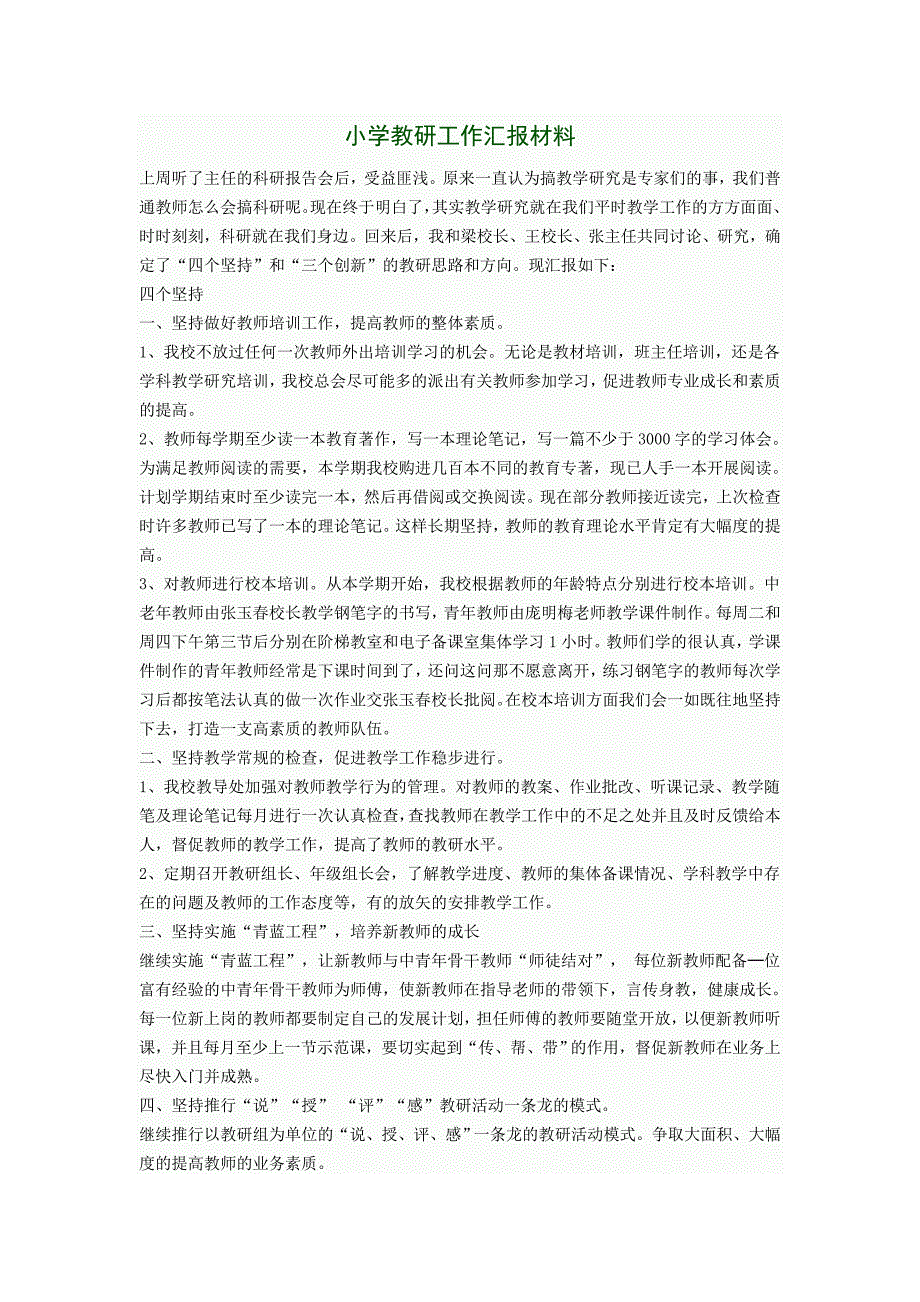 小学教研工作汇报材料

上周听了主任的科研报告会后，受益匪浅。原来一直认为搞教学研究是专家们的事，我们普通教师怎么会搞科研呢。现在终于明白了，其实教学研究就在我们平时教学工作的方方面面、时时刻刻，科研就在我们身边。回来后，我和梁校长、王校长、张主任共同讨论、研究，确定了“四个坚持”和“三个创新”的教研思路和方向。现汇报如下：

四个坚持

一、坚持做好教师培训工作，提高教师的整体素质。

1、我校不放过任何一次教师外出培训学习的机会。无论是教材培训，班主任培训，还是各学科教学研究培训，我校总会尽可能多的派出有关教师参加学习，促进教师专业成长和素质的提高。

2、教师每学期至少读一本教育著作，写一本理论笔记，写一篇不少于3000字的学习体会。为满足教师阅读的需要，本学期我校购进几百本不同的教育专著，现已人手一本开展阅读。计划学期结束时至少读完一本，然后再借阅或交换阅读。现在部分教师接近读完，上次检查时许多教师已写了一本的理论笔记。这样长期坚持，教师的教育理论水平肯定有大幅度的提高。

3、对教师进行校本培训。从本学期开始，我校根据教师的年龄特点分别进行校本培训。中老年教师由张玉春校长教学钢笔字的书写，青年教师由庞明梅老师教学课件制作。每周二和周四下午第三节后分别在阶梯教室和电子备课室集体学习1小时。教师们学的很认真，学课件制作的青年教师经常是下课时间到了，还问这问那不愿意离开，练习钢笔字的教师每次学习后都按笔法认真的做一次作业交张玉春校长批阅。在校本培训方面我们会一如既往地坚持下去，打造一支高素质的教师队伍。

二、坚持教学常规的检查，促进教学工作稳步进行。

1、我校教导处加强对教师教学行为的管理。对教师的教案、作业批改、听课记录、教学随笔及理论笔记每月进行一次认真检查，查找教师在教学工作中的不足之处并且及时反馈给本人，督促教师的教学工作，提高了教师的教研水平。

2、定期召开教研组长、年级组长会，了解教学进度、教师的集体备课情况、学科教学中存在的问题及教师的工作态度等，有的放矢的安排教学工作。

三、坚持实施“青蓝工程”，培养新教师的成长

继续实施“青蓝工程”，让新教师与中青年骨干教师“师徒结对”， 每位新教师配备一位富有经验的中青年骨干教师为师傅，使新教师在指导老师的带领下，言传身教，健康成长。每一位新上岗的教师都要制定自己的发展计划，担任师傅的教师要随堂开放，以便新教师听课，并且每月至少上一节示范课，要切实起到“传、帮、带”的作用，督促新教师在业务上尽快入门并成熟。

四、坚持推行“说”“授” “评”“感”教研活动一条龙的模式。

继续推行以教研组为单位的“说、授、评、感”一条龙的教研活动模式。争取大面积、大幅度的提高教师的业务素质。